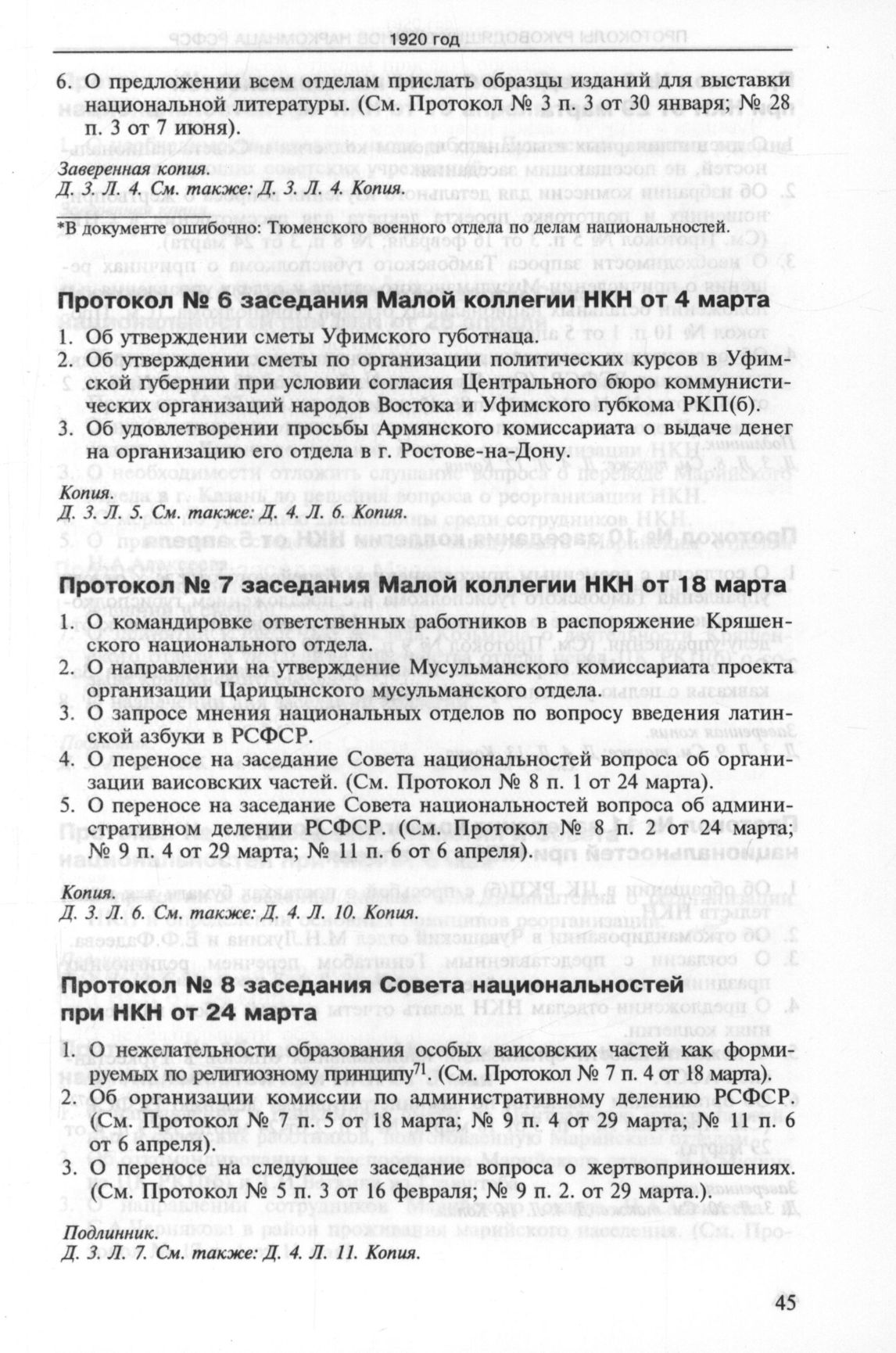 1920 год

6. О предложении всем отделам прислать образцы изданий для выставки национальной литературы. (См. Протокол № 3 п. 3 от 30 января; № 28 п. 3 от 7 июня).

Заверенная копия.
Д. 3. Л. 4. См. также: Д. 3. Л. 4. Копия.

*В документе ошибочно: Тюменского военного отдела по делам национальностей.

Протокол № 6 заседания Малой коллегии НКН от 4 марта

1. Об утверждении сметы Уфимского губотнаца.
2. Об утверждении сметы по организации политических курсов в Уфимской губернии при условии согласия Центрального бюро коммунистических организаций народов Востока и Уфимского губкома РКП(б).
3. Об удовлетворении просьбы Армянского комиссариата о выдаче денег на организацию его отдела в г. Ростове-на-Дону.

Копия.
Д. 3. Л. 5. См. также: Д. 4. Л. 6. Копия.

Протокол № 7 заседания Малой коллегии НКН от 18 марта

1. О командировке ответственных работников в распоряжение Кряшенского национального отдела.
2. О направлении на утверждение Мусульманского комиссариата проекта организации Царицынского мусульманского отдела.
3. О запросе мнения национальных отделов по вопросу введения латинской азбуки в РСФСР.
4. О переносе на заседание Совета национальностей вопроса об организации ваисовских частей. (См. Протокол № 8 п. 1 от 24 марта).
5. О переносе на заседание Совета национальностей вопроса об административном делении РСФСР. (См. Протокол № 8 п. 2 от 24 марта; № 9 п. 4 от 29 марта; № 11 п. 6 от 6 апреля).

Копия.
Д. 3. Л. 6. См. также: Д. 4. Л. 10. Копия.

Протокол № 8 заседания Совета национальностей при НКН от 24 марта

1. О нежелательности образования особых ваисовских частей как формируемых по религиозному принципу$^{71}$. (См. Протокол № 7 п. 4 от 18 марта).
2. Об организации комиссии по административному делению РСФСР. (См. Протокол № 7 п. 5 от 18 марта; № 9 п. 4 от 29 марта; № 11 п. 6 от 6 апреля).
3. О переносе на следующее заседание вопроса о жертвоприношениях. (См. Протокол № 5 п. 3 от 16 февраля; № 9 п. 2. от 29 марта.).

Подлинник.
Д. 3. Л. 7. См. также: Д. 4. Л. 11. Копия.

45